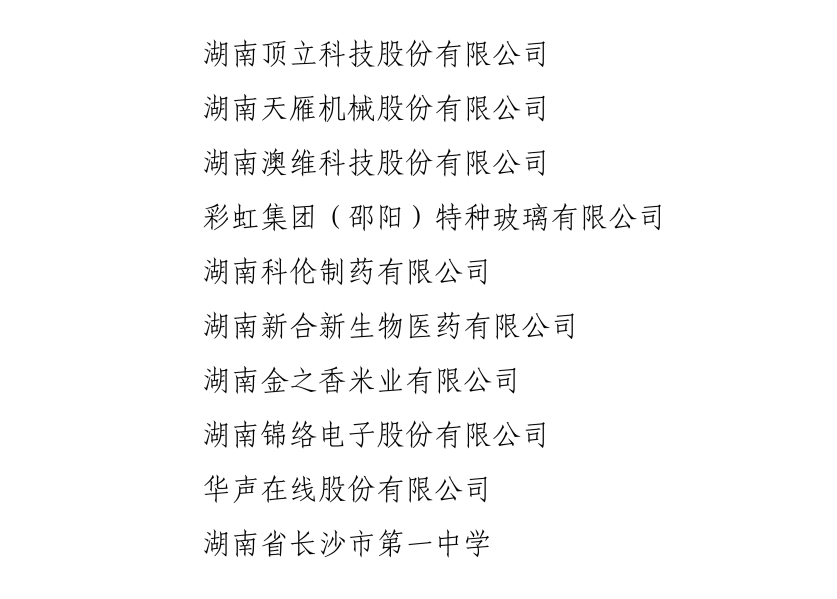 湖南顶立科技股份有限公司

湖南天雁机械股份有限公司

湖南澳维科技股份有限公司

彩虹集团（邵阳）特种玻璃有限公司

湖南科伦制药有限公司

湖南新合新生物医药有限公司

湖南金之香米业有限公司

湖南锦络电子股份有限公司

华声在线股份有限公司

湖南省长沙市第一中学